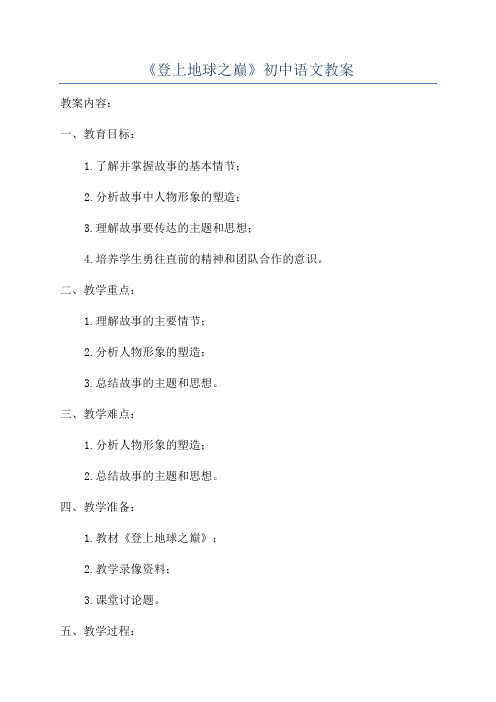 《登上地球之巅》初中语文教案

教案内容：

一、教育目标：

1.了解并掌握故事的基本情节；

2.分析故事中人物形象的塑造；

3.理解故事要传达的主题和思想；

4.培养学生勇往直前的精神和团队合作的意识。

二、教学重点：

1.理解故事的主要情节；

2.分析人物形象的塑造；

3.总结故事的主题和思想。

三、教学难点：

1.分析人物形象的塑造；

2.总结故事的主题和思想。

四、教学准备：

1.教材《登上地球之巅》；

2.教学录像资料；

3.课堂讨论题。

五、教学过程：